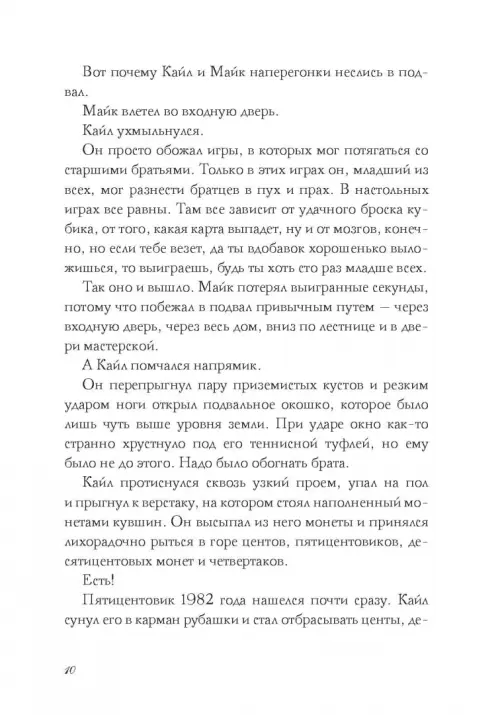 Вот почему Кайл и Майк наперегонки неслись в подвал.

Майк влетел во входную дверь.

Кайл ухмыльнулся.

Он просто обожал игры, в которых мог потягаться со старшими братьями. Только в этих играх он, младший из всех, мог разнести братцев в пух и прах. В настольных играх все равны. Там все зависит от удачного броска кубика, от того, какая карта выпадет, ну и от мозгов, конечно, но если тебе везет, да ты вдобавок хорошенько выложишься, то выиграешь, будь ты хоть сто раз младше всех.

Так оно и вышло. Майк потерял выигранные секунды, потому что побежал в подвал привычным путем — через входную дверь, через весь дом, вниз по лестнице и в двери мастерской.

А Кайл помчался напрямик.

Он перепрыгнул пару приземистых кустов и резким ударом ноги открыл подвальное окошко, которое было лишь чуть выше уровня земли. При ударе окно как-то странно хрустнуло под его теннисной туфлей, но ему было не до этого. Надо было обогнать брата.

Кайл протиснулся сквозь узкий проем, упал на пол и прыгнул к верстаку, на котором стоял наполненный монетами кувшин. Он высыпал из него монеты и принялся лихорадочно рыться в горе центов, пятицентовиков, десятицентовых монет и четвертаков.

Есть!

Пятицентовик 1982 года нашелся почти сразу. Кайл сунул его в карман рубашки и стал отбрасывать центы, де-

10